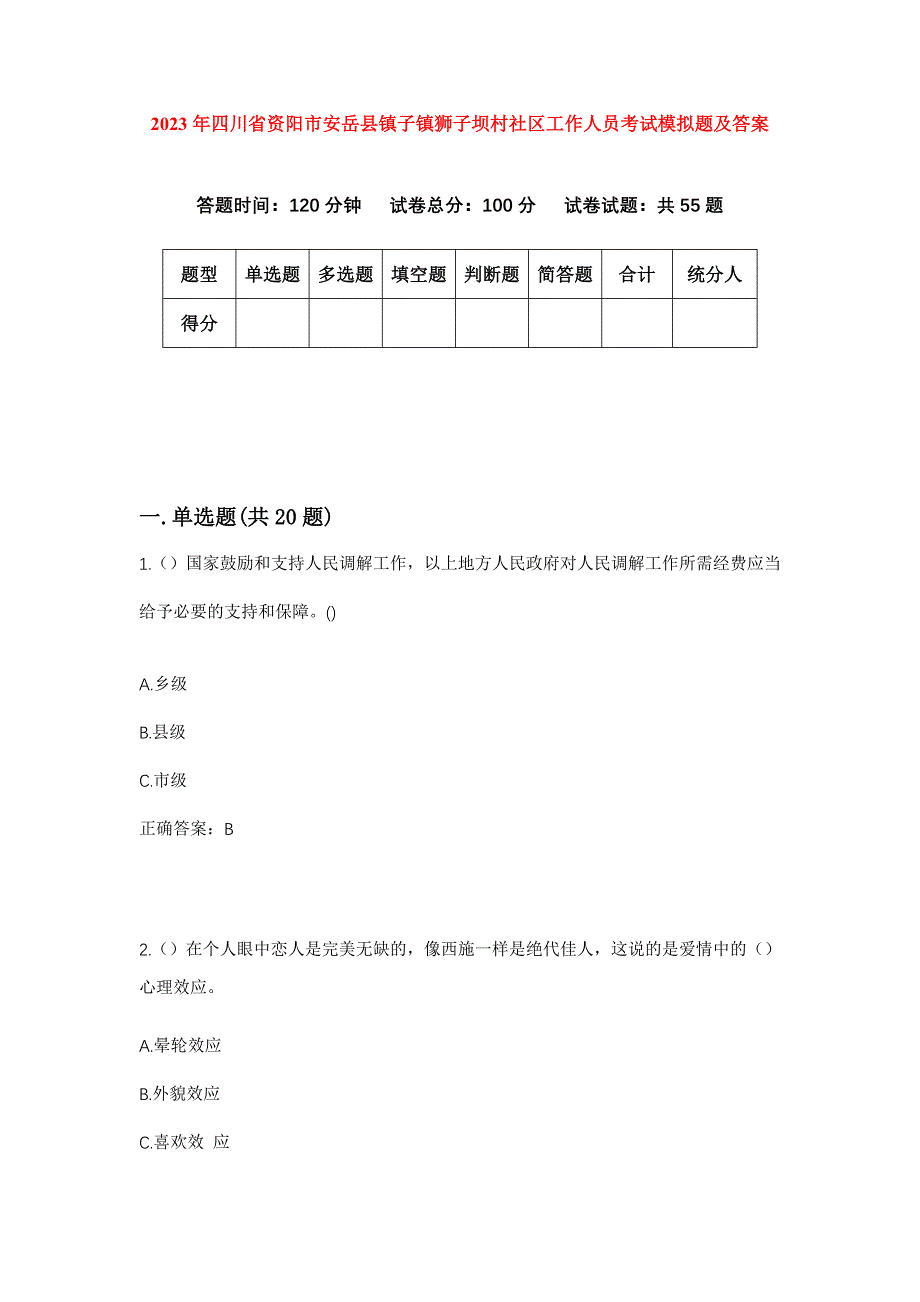 2023年四川省资阳市安岳县镇子镇狮子坝村社区工作人员考试模拟题及答案

答题时间：120分钟　试卷总分：100分　试卷试题：共55题

| 题型 | 单选题 | 多选题 | 填空题 | 判断题 | 简答题 | 合计 | 统分人 |
|---|---|---|---|---|---|---|---|
| 得分 | | | | | | | |

一.单选题(共20题)

1.()国家鼓励和支持人民调解工作，以上地方人民政府对人民调解工作所需经费应当给予必要的支持和保障。()

A.乡级

B.县级

C.市级

正确答案：B

2.()在个人眼中恋人是完美无缺的，像西施一样是绝代佳人，这说的是爱情中的()心理效应。

A.晕轮效应

B.外貌效应

C.喜欢效 应